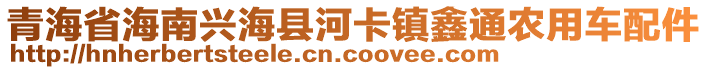 青海省海南兴海县河卡镇鑫通农用车配件
http://hnherbertsteele.cn.coovee.com